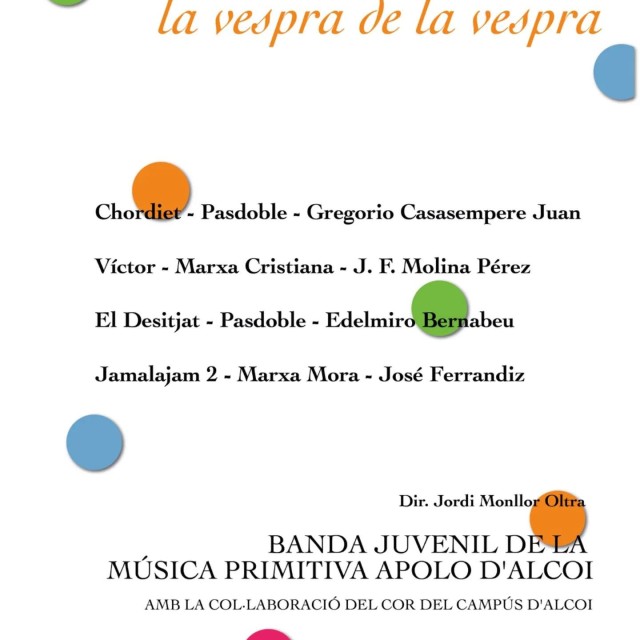 la vespra de la vespra

Chordiet - Pasdoble - Gregorio Casasempere Juan

Víctor - Marxa Cristiana - J. F. Molina Pérez

El Desitjat - Pasdoble - Edelmiro Bernabeu

Jamalajam 2 - Marxa Mora - José Ferrandiz

Dir. Jordi Monllor Oltra

BANDA JUVENIL DE LA MÚSICA PRIMITIVA APOLO D'ALCOI

AMB LA COL·LABORACIÓ DEL COR DEL CAMPÚS D'ALCOI